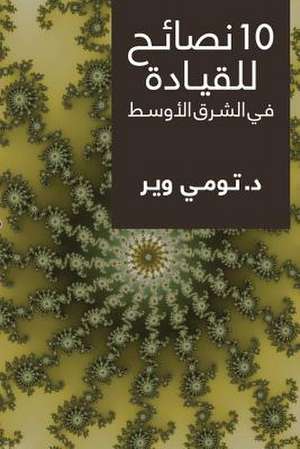 10 نصائح للقيادة
في الشرق الأوسط

د. تومي وير